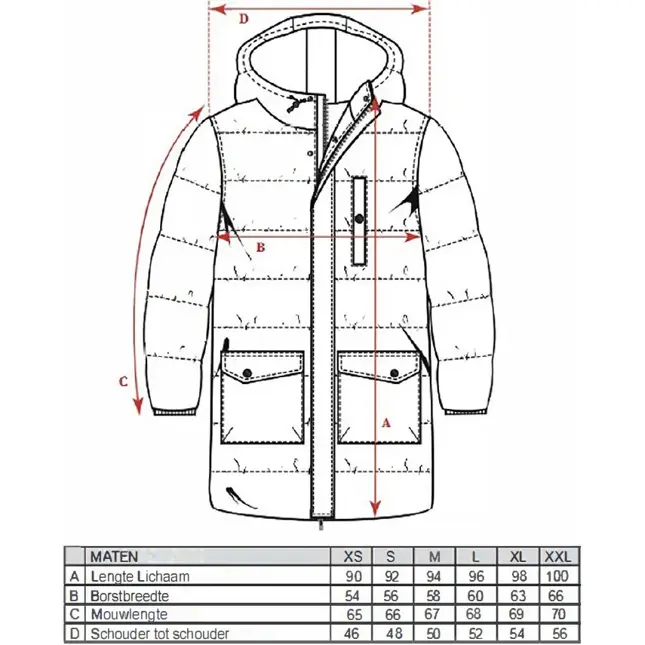 D

B

C

A

|  | MATEN | XS | S | M | L | XL | XXL |
|---|---|---|---|---|---|---|---|
| A | Lengte Lichaam | 90 | 92 | 94 | 96 | 98 | 100 |
| B | Borstbreedte | 54 | 56 | 58 | 60 | 63 | 66 |
| C | Mouwlengte | 65 | 66 | 67 | 68 | 69 | 70 |
| D | Schouder tot schouder | 46 | 48 | 50 | 52 | 54 | 56 |